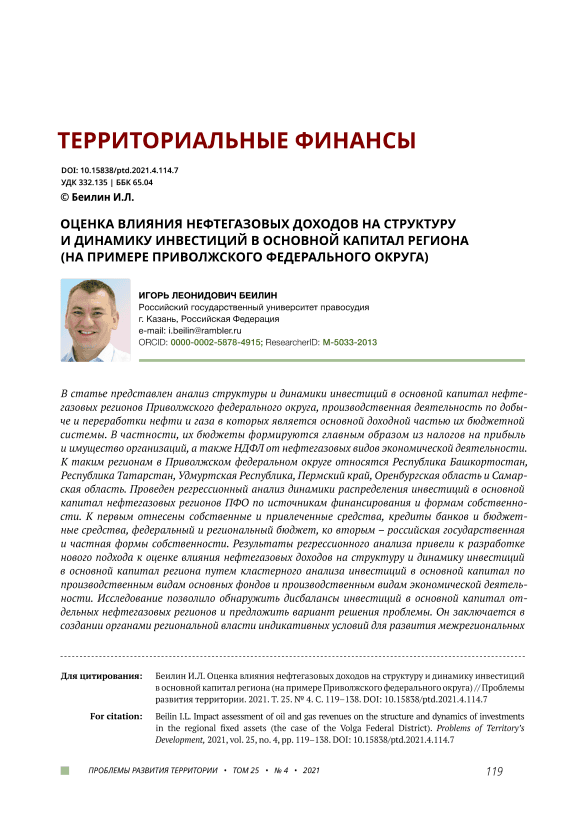 ТЕРРИТОРИАЛЬНЫЕ ФИНАНСЫ

DOI: 10.15838/ptd.2021.4.114.7
УДК 332.135 | ББК 65.04
© Беилин И.Л.

ОЦЕНКА ВЛИЯНИЯ НЕФТЕГАЗОВЫХ ДОХОДОВ НА СТРУКТУРУ И ДИНАМИКУ ИНВЕСТИЦИЙ В ОСНОВНОЙ КАПИТАЛ РЕГИОНА (НА ПРИМЕРЕ ПРИВОЛЖСКОГО ФЕДЕРАЛЬНОГО ОКРУГА)

ИГОРЬ ЛЕОНИДОВИЧ БЕИЛИН
Российский государственный университет правосудия
г. Казань, Российская Федерация
e-mail: i.beilin@rambler.ru
ORCID: 0000-0002-5878-4915; ResearcherID: M-5033-2013

В статье представлен анализ структуры и динамики инвестиций в основной капитал нефтегазовых регионов Приволжского федерального округа, производственная деятельность по добыче и переработки нефти и газа в которых является основной доходной частью их бюджетной системы. В частности, их бюджеты формируются главным образом из налогов на прибыль и имущество организаций, а также НДФЛ от нефтегазовых видов экономической деятельности. К таким регионам в Приволжском федеральном округе относятся Республика Башкортостан, Республика Татарстан, Удмуртская Республика, Пермский край, Оренбургская область и Самарская область. Проведен регрессионный анализ динамики распределения инвестиций в основной капитал нефтегазовых регионов ПФО по источникам финансирования и формам собственности. К первым отнесены собственные и привлеченные средства, кредиты банков и бюджетные средства, федеральный и региональный бюджет, ко вторым – российская государственная и частная формы собственности. Результаты регрессионного анализа привели к разработке нового подхода к оценке влияния нефтегазовых доходов на структуру и динамику инвестиций в основной капитал региона путем кластерного анализа инвестиций в основной капитал по производственным видам основных фондов и производственным видам экономической деятельности. Исследование позволило обнаружить дисбалансы инвестиций в основной капитал отдельных нефтегазовых регионов и предложить вариант решения проблемы. Он заключается в создании органами региональной власти индикативных условий для развития межрегиональных

Для цитирования: Беилин И.Л. Оценка влияния нефтегазовых доходов на структуру и динамику инвестиций в основной капитал региона (на примере Приволжского федерального округа) // Проблемы развития территории. 2021. Т. 25. № 4. С. 119–138. DOI: 10.15838/ptd.2021.4.114.7

For citation: Beilin I.L. Impact assessment of oil and gas revenues on the structure and dynamics of investments in the regional fixed assets (the case of the Volga Federal District). Problems of Territory's Development, 2021, vol. 25, no. 4, pp. 119–138. DOI: 10.15838/ptd.2021.4.114.7

ПРОБЛЕМЫ РАЗВИТИЯ ТЕРРИТОРИИ • ТОМ 25 • № 4 • 2021 119